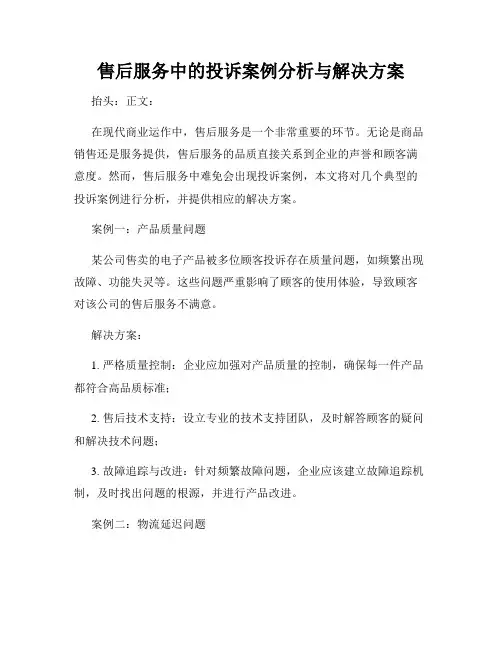 售后服务中的投诉案例分析与解决方案

抬头：正文：

在现代商业运作中，售后服务是一个非常重要的环节。无论是商品销售还是服务提供，售后服务的品质直接关系到企业的声誉和顾客满意度。然而，售后服务中难免会出现投诉案例，本文将对几个典型的投诉案例进行分析，并提供相应的解决方案。

案例一：产品质量问题

某公司售卖的电子产品被多位顾客投诉存在质量问题，如频繁出现故障、功能失灵等。这些问题严重影响了顾客的使用体验，导致顾客对该公司的售后服务不满意。

解决方案：

1. 严格质量控制：企业应加强对产品质量的控制，确保每一件产品都符合高品质标准；

2. 售后技术支持：设立专业的技术支持团队，及时解答顾客的疑问和解决技术问题；

3. 故障追踪与改进：针对频繁故障问题，企业应该建立故障追踪机制，及时找出问题的根源，并进行产品改进。

案例二：物流延迟问题